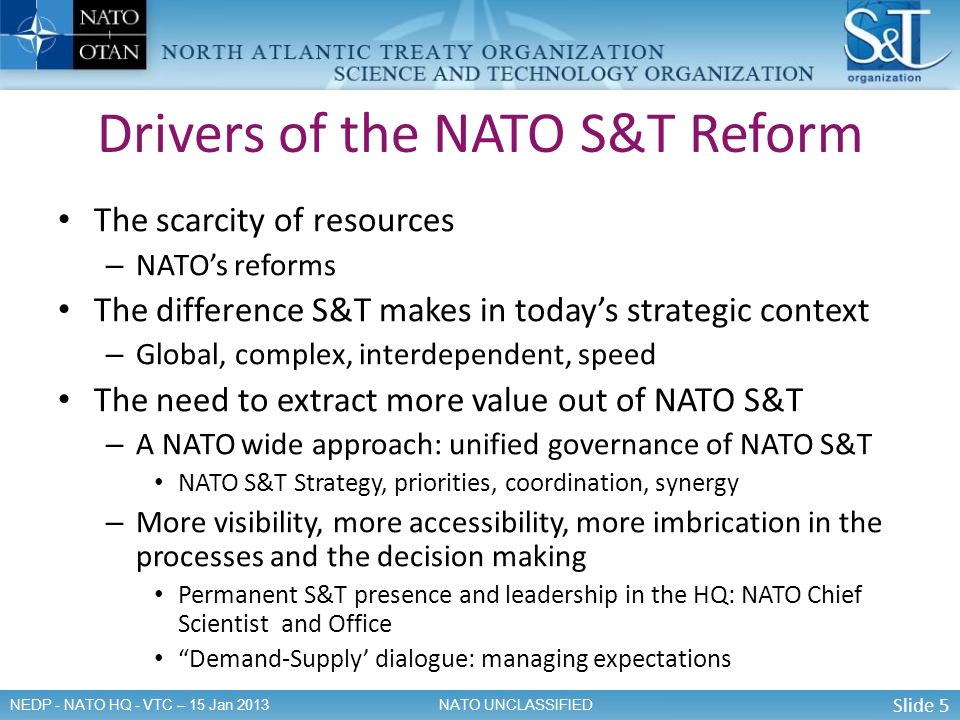 NATO OTAN NORTH ATLANTIC TREATY ORGANIZATION SCIENCE AND TECHNOLOGY ORGANIZATION

S&T organization

Drivers of the NATO S&T Reform

• The scarcity of resources
 – NATO's reforms
• The difference S&T makes in today's strategic context
 – Global, complex, interdependent, speed
• The need to extract more value out of NATO S&T
 – A NATO wide approach: unified governance of NATO S&T
 • NATO S&T Strategy, priorities, coordination, synergy
 – More visibility, more accessibility, more imbrication in the processes and the decision making
 • Permanent S&T presence and leadership in the HQ: NATO Chief Scientist and Office
 • "Demand-Supply' dialogue: managing expectations

NEDP - NATO HQ - VTC – 15 Jan 2013 NATO UNCLASSIFIED Slide 5